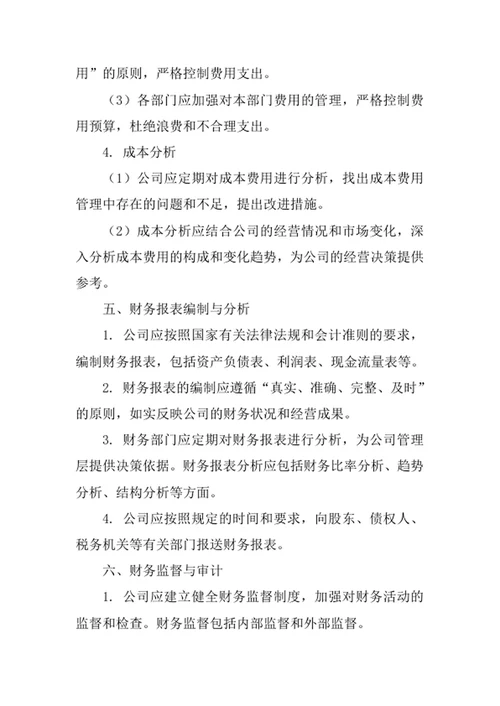 用”的原则，严格控制费用支出。

（3）各部门应加强对本部门费用的管理，严格控制费用预算，杜绝浪费和不合理支出。

4. 成本分析

（1）公司应定期对成本费用进行分析，找出成本费用管理中存在的问题和不足，提出改进措施。

（2）成本分析应结合公司的经营情况和市场变化，深入分析成本费用的构成和变化趋势，为公司的经营决策提供参考。

五、财务报表编制与分析

1. 公司应按照国家有关法律法规和会计准则的要求，编制财务报表，包括资产负债表、利润表、现金流量表等。

2. 财务报表的编制应遵循“真实、准确、完整、及时”的原则，如实反映公司的财务状况和经营成果。

3. 财务部门应定期对财务报表进行分析，为公司管理层提供决策依据。财务报表分析应包括财务比率分析、趋势分析、结构分析等方面。

4. 公司应按照规定的时间和要求，向股东、债权人、税务机关等有关部门报送财务报表。

六、财务监督与审计

1. 公司应建立健全财务监督制度，加强对财务活动的监督和检查。财务监督包括内部监督和外部监督。